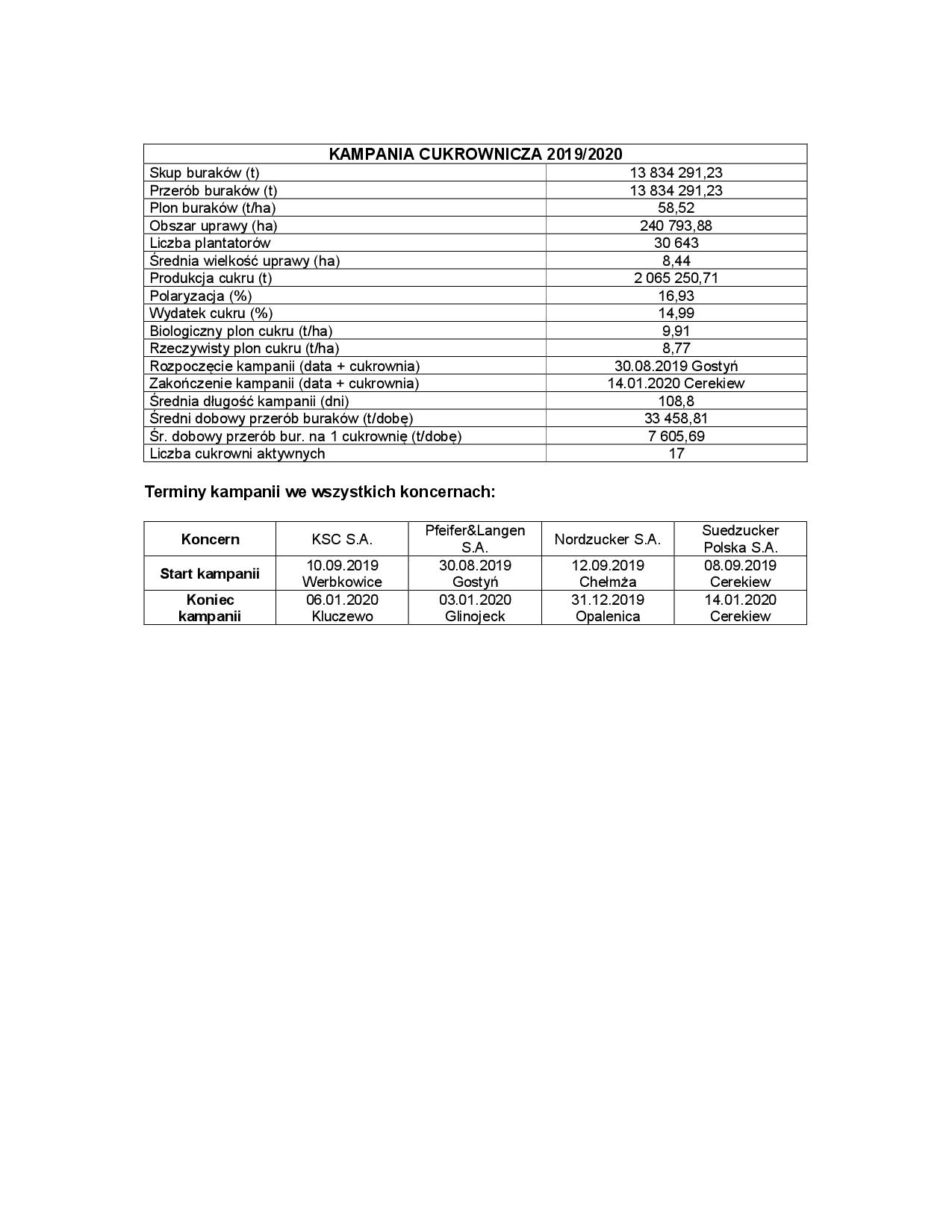 | KAMPANIA CUKROWNICZA 2019/2020 | |
|---|---|
| Skup buraków (t) | 13 834 291,23 |
| Przerób buraków (t) | 13 834 291,23 |
| Plon buraków (t/ha) | 58,52 |
| Obszar uprawy (ha) | 240 793,88 |
| Liczba plantatorów | 30 643 |
| Średnia wielkość uprawy (ha) | 8,44 |
| Produkcja cukru (t) | 2 065 250,71 |
| Polaryzacja (%) | 16,93 |
| Wydatek cukru (%) | 14,99 |
| Biologiczny plon cukru (t/ha) | 9,91 |
| Rzeczywisty plon cukru (t/ha) | 8,77 |
| Rozpoczęcie kampanii (data + cukrownia) | 30.08.2019 Gostyń |
| Zakończenie kampanii (data + cukrownia) | 14.01.2020 Cerekiew |
| Średnia długość kampanii (dni) | 108,8 |
| Średni dobowy przerób buraków (t/dobę) | 33 458,81 |
| Śr. dobowy przerób bur. na 1 cukrownię (t/dobę) | 7 605,69 |
| Liczba cukrowni aktywnych | 17 |

Terminy kampanii we wszystkich koncernach:

| Koncern | KSC S.A. | Pfeifer&Langen S.A. | Nordzucker S.A. | Suedzucker Polska S.A. |
|---|---|---|---|---|
| Start kampanii | 10.09.2019 Werbkowice | 30.08.2019 Gostyń | 12.09.2019 Chełmża | 08.09.2019 Cerekiew |
| Koniec kampanii | 06.01.2020 Kluczewo | 03.01.2020 Glinojeck | 31.12.2019 Opalenica | 14.01.2020 Cerekiew |